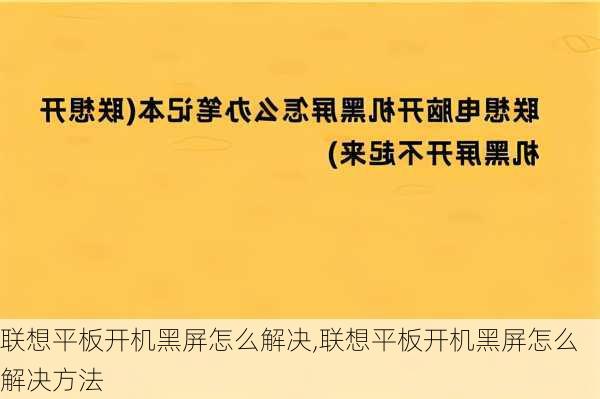 联想电脑开机黑屏怎么办笔记本(联想开机黑屏开不起来)

联想平板开机黑屏怎么解决,联想平板开机黑屏怎么解决方法